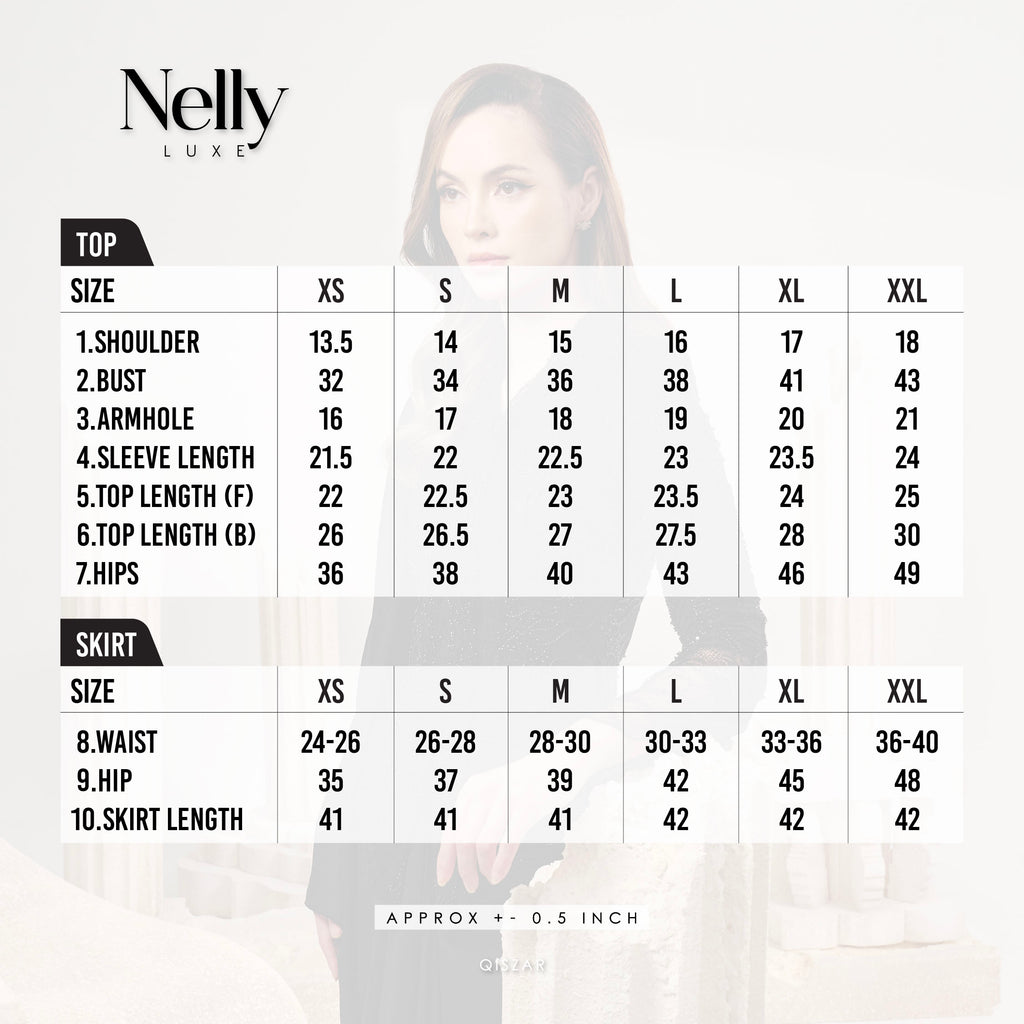 Nelly
LUXE

TOP

| SIZE | XS | S | M | L | XL | XXL |
|---|---|---|---|---|---|---|
| 1.SHOULDER | 13.5 | 14 | 15 | 16 | 17 | 18 |
| 2.BUST | 32 | 34 | 36 | 38 | 41 | 43 |
| 3.ARMHOLE | 16 | 17 | 18 | 19 | 20 | 21 |
| 4.SLEEVE LENGTH | 21.5 | 22 | 22.5 | 23 | 23.5 | 24 |
| 5.TOP LENGTH (F) | 22 | 22.5 | 23 | 23.5 | 24 | 25 |
| 6.TOP LENGTH (B) | 26 | 26.5 | 27 | 27.5 | 28 | 30 |
| 7.HIPS | 36 | 38 | 40 | 43 | 46 | 49 |

SKIRT

| SIZE | XS | S | M | L | XL | XXL |
|---|---|---|---|---|---|---|
| 8.WAIST | 24-26 | 26-28 | 28-30 | 30-33 | 33-36 | 36-40 |
| 9.HIP | 35 | 37 | 39 | 42 | 45 | 48 |
| 10.SKIRT LENGTH | 41 | 41 | 41 | 42 | 42 | 42 |

APPROX +- 0.5 INCH

QISZAR